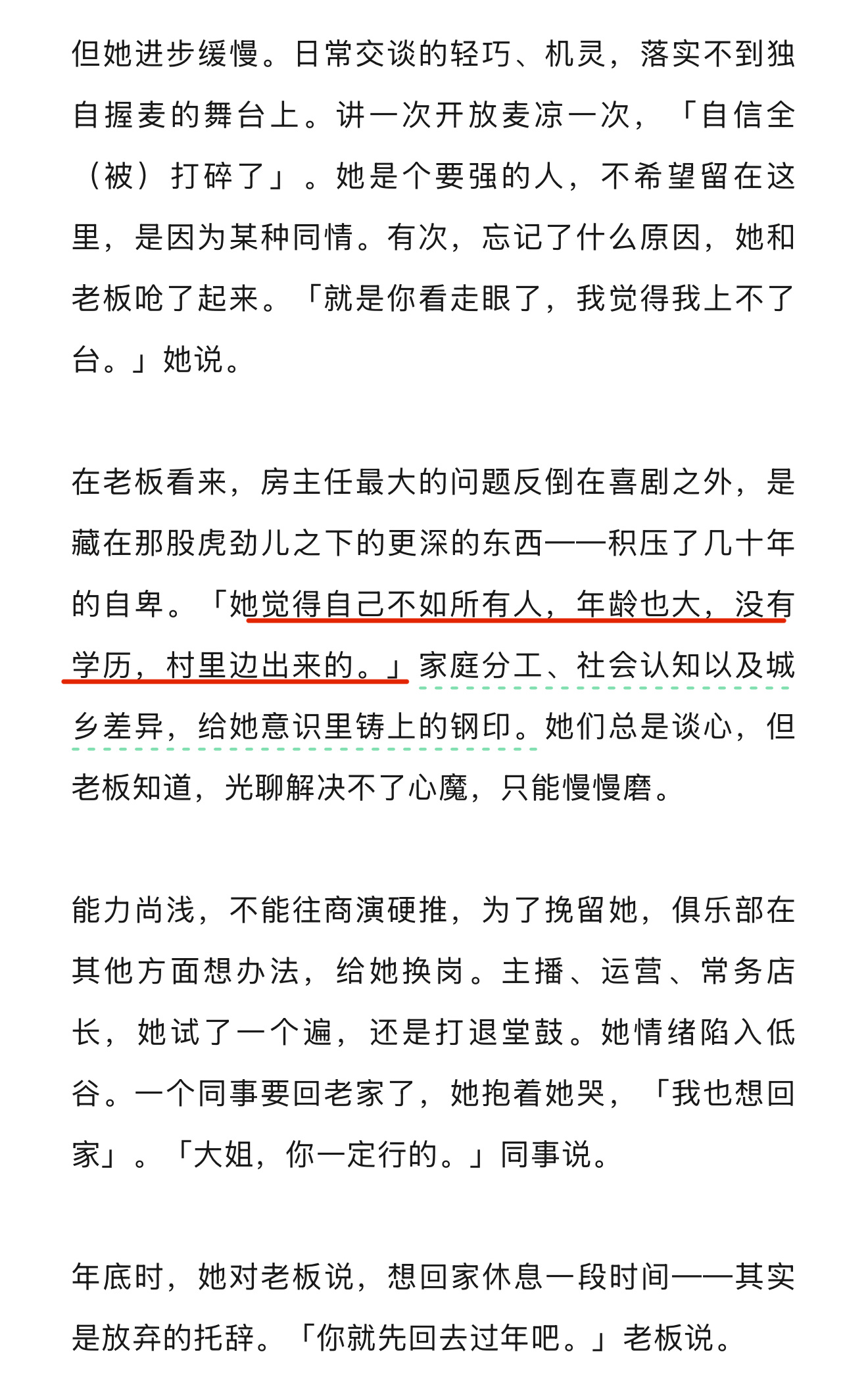 但她进步缓慢。日常交谈的轻巧、机灵，落实不到独自握麦的舞台上。讲一次开放麦凉一次，「自信全（被）打碎了」。她是个要强的人，不希望留在这里，是因为某种同情。有次，忘记了什么原因，她和老板呛了起来。「就是你看走眼了，我觉得我上不了台。」她说。

在老板看来，房主任最大的问题反倒在喜剧之外，是藏在那股虎劲儿之下的更深的东西——积压了几十年的自卑。「她觉得自己不如所有人，年龄也大，没有学历，村里边出来的。」家庭分工、社会认知以及城乡差异，给她意识里铸上的钢印。她们总是谈心，但老板知道，光聊解决不了心魔，只能慢慢磨。

能力尚浅，不能往商演硬推，为了挽留她，俱乐部在其他方面想办法，给她换岗。主播、运营、常务店长，她试了一个遍，还是打退堂鼓。她情绪陷入低谷。一个同事要回老家了，她抱着她哭，「我也想回家」。「大姐，你一定行的。」同事说。

年底时，她对老板说，想回家休息一段时间——其实是放弃的托辞。「你就先回去过年吧。」老板说。